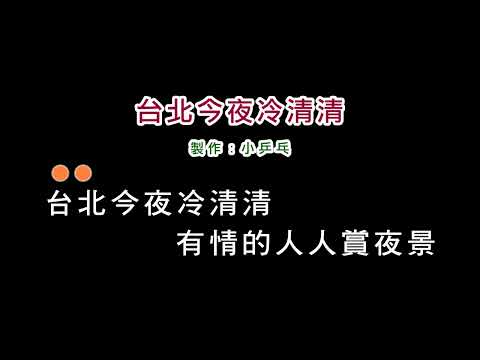 台北今夜冷清清

製作：小乒乓

台北今夜冷清清

有情的人人賞夜景